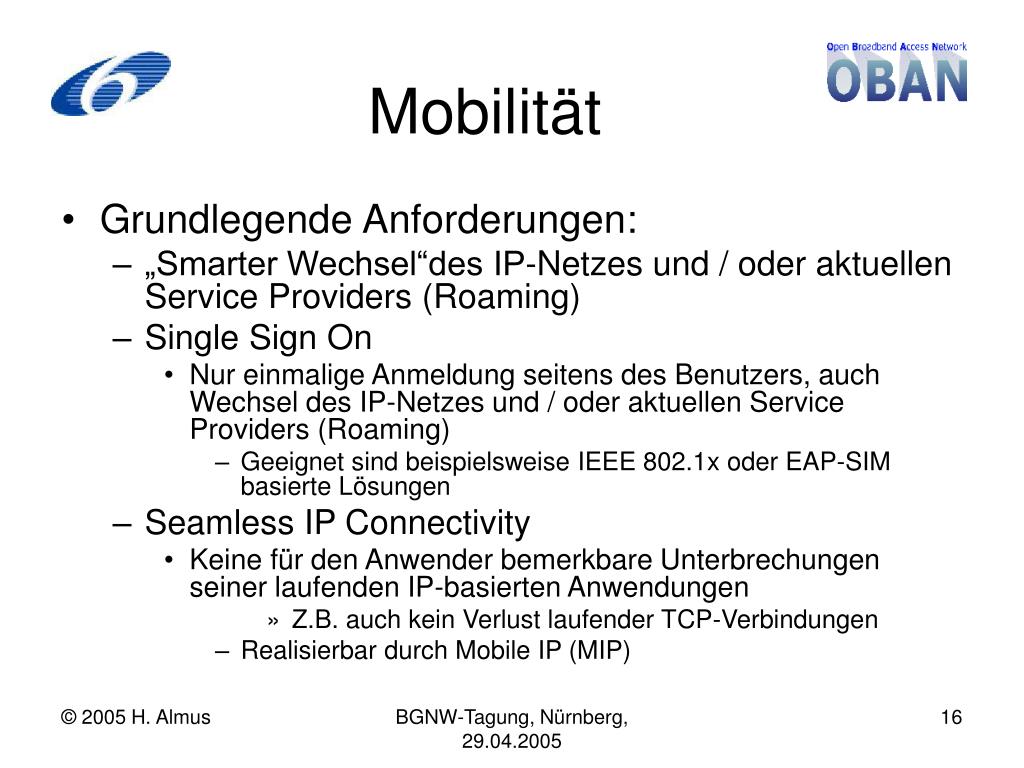 Open Broadband Access Network
OBAN

Mobilität

• Grundlegende Anforderungen:
– „Smarter Wechsel“des IP-Netzes und / oder aktuellen Service Providers (Roaming)
– Single Sign On
• Nur einmalige Anmeldung seitens des Benutzers, auch Wechsel des IP-Netzes und / oder aktuellen Service Providers (Roaming)
– Geeignet sind beispielsweise IEEE 802.1x oder EAP-SIM basierte Lösungen
– Seamless IP Connectivity
• Keine für den Anwender bemerkbare Unterbrechungen seiner laufenden IP-basierten Anwendungen
» Z.B. auch kein Verlust laufender TCP-Verbindungen
– Realisierbar durch Mobile IP (MIP)

© 2005 H. Almus

BGNW-Tagung, Nürnberg, 29.04.2005

16